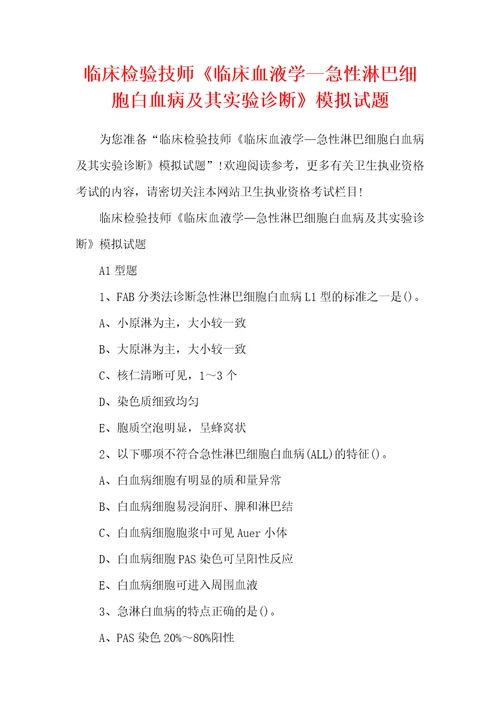 临床检验技师《临床血液学—急性淋巴细胞白血病及其实验诊断》模拟试题

为您准备“临床检验技师《临床血液学—急性淋巴细胞白血病及其实验诊断》模拟试题”!欢迎阅读参考，更多有关卫生执业资格考试的内容，请密切关注本网站卫生执业资格考试栏目!

临床检验技师《临床血液学—急性淋巴细胞白血病及其实验诊断》模拟试题

A1 型题

1、FAB 分类法诊断急性淋巴细胞白血病 L1 型的标准之一是()。

A、小原淋为主，大小较一致

B、大原淋为主，大小较一致

C、核仁清晰可见，1～3 个

D、染色质细致均匀

E、胞质空泡明显，呈蜂窝状

2、以下哪项不符合急性淋巴细胞白血病(ALL)的特征()。

A、白血病细胞有明显的质和量异常

B、白血病细胞易浸润肝、脾和淋巴结

C、白血病细胞胞浆中可见 Auer 小体

D、白血病细胞 PAS 染色可呈阳性反应

E、白血病细胞可进入周围血液

3、急淋白血病的特点正确的是()。

A、PAS 染色 20%～80%阳性